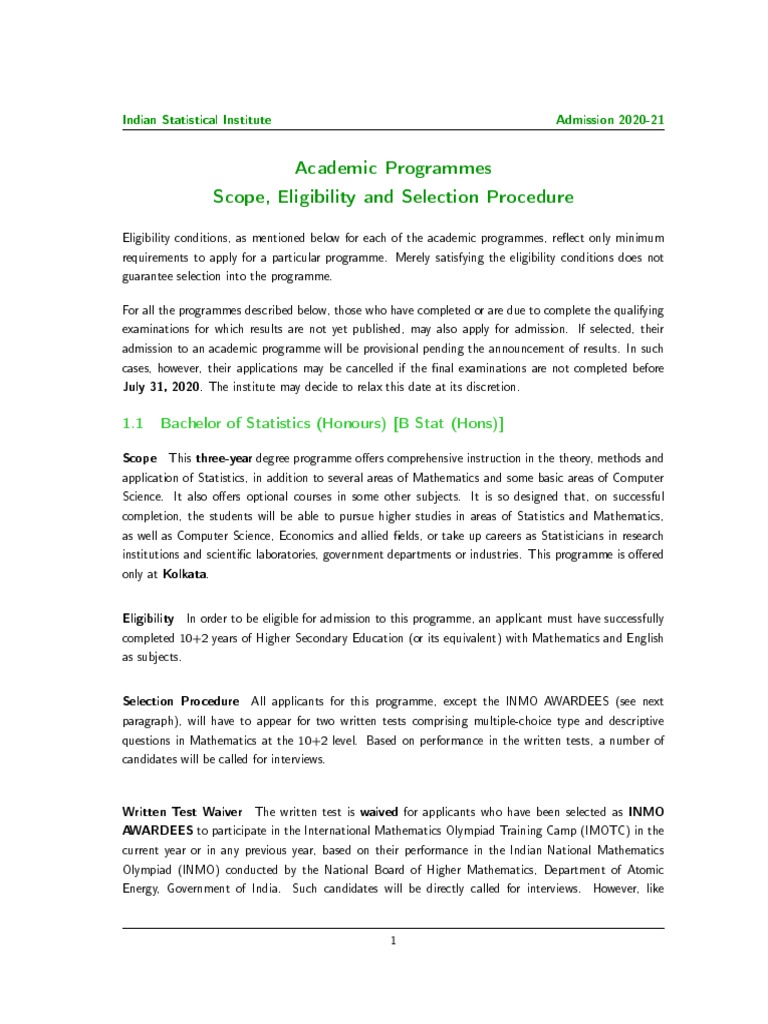 Indian Statistical Institute

Admission 2020-21

Academic Programmes
Scope, Eligibility and Selection Procedure

Eligibility conditions, as mentioned below for each of the academic programmes, reflect only minimum requirements to apply for a particular programme. Merely satisfying the eligibility conditions does not guarantee selection into the programme.

For all the programmes described below, those who have completed or are due to complete the qualifying examinations for which results are not yet published, may also apply for admission. If selected, their admission to an academic programme will be provisional pending the announcement of results. In such cases, however, their applications may be cancelled if the final examinations are not completed before July 31, 2020. The institute may decide to relax this date at its discretion.

1.1 Bachelor of Statistics (Honours) [B Stat (Hons)]

Scope This three-year degree programme offers comprehensive instruction in the theory, methods and application of Statistics, in addition to several areas of Mathematics and some basic areas of Computer Science. It also offers optional courses in some other subjects. It is so designed that, on successful completion, the students will be able to pursue higher studies in areas of Statistics and Mathematics, as well as Computer Science, Economics and allied fields, or take up careers as Statisticians in research institutions and scientific laboratories, government departments or industries. This programme is offered only at Kolkata.

Eligibility In order to be eligible for admission to this programme, an applicant must have successfully completed 10+2 years of Higher Secondary Education (or its equivalent) with Mathematics and English as subjects.

Selection Procedure All applicants for this programme, except the INMO AWARDEES (see next paragraph), will have to appear for two written tests comprising multiple-choice type and descriptive questions in Mathematics at the 10+2 level. Based on performance in the written tests, a number of candidates will be called for interviews.

Written Test Waiver The written test is waived for applicants who have been selected as INMO AWARDEES to participate in the International Mathematics Olympiad Training Camp (IMOTC) in the current year or in any previous year, based on their performance in the Indian National Mathematics Olympiad (INMO) conducted by the National Board of Higher Mathematics, Department of Atomic Energy, Government of India. Such candidates will be directly called for interviews. However, like

1